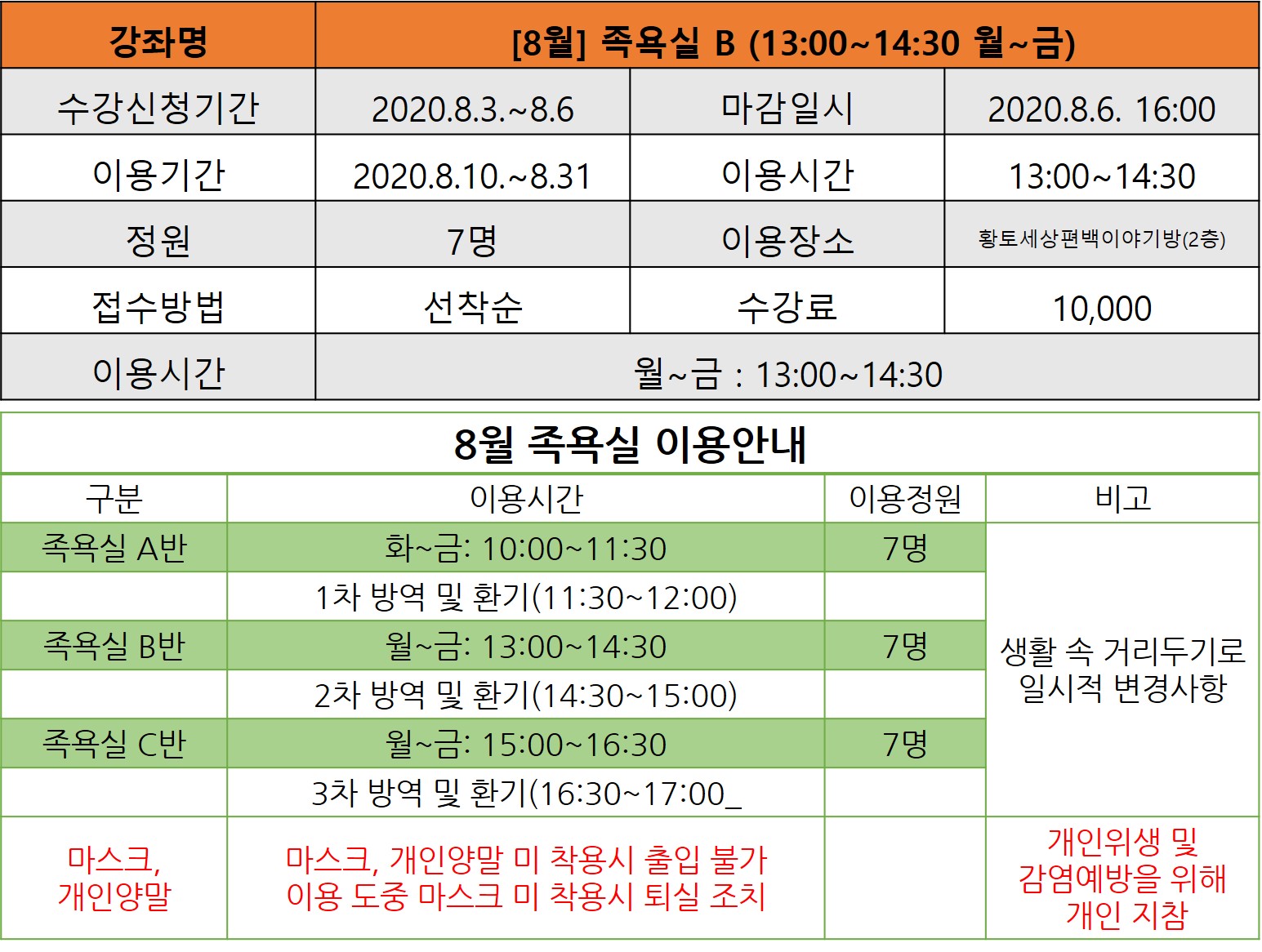 | 강좌명 | [8월] 족욕실 B (13:00~14:30 월~금) | | |
|---|---|---|---|
| 수강신청기간 | 2020.8.3.~8.6 | 마감일시 | 2020.8.6. 16:00 |
| 이용기간 | 2020.8.10.~8.31 | 이용시간 | 13:00~14:30 |
| 정원 | 7명 | 이용장소 | 황토세상편백이야기방(2층) |
| 접수방법 | 선착순 | 수강료 | 10,000 |
| 이용시간 | 월~금 : 13:00~14:30 | | |

8월 족욕실 이용안내

| 구분 | 이용시간 | 이용정원 | 비고 |
|---|---|---|---|
| 족욕실 A반 | 화~금: 10:00~11:30 | 7명 | 생활 속 거리두기로 일시적 변경사항 |
| | 1차 방역 및 환기(11:30~12:00) | | |
| 족욕실 B반 | 월~금: 13:00~14:30 | 7명 | |
| | 2차 방역 및 환기(14:30~15:00) | | |
| 족욕실 C반 | 월~금: 15:00~16:30 | 7명 | |
| | 3차 방역 및 환기(16:30~17:00_ | | |
| 마스크, 개인양말 | 마스크, 개인양말 미 착용시 출입 불가 이용 도중 마스크 미 착용시 퇴실 조치 | | 개인위생 및 감염예방을 위해 개인 지참 |